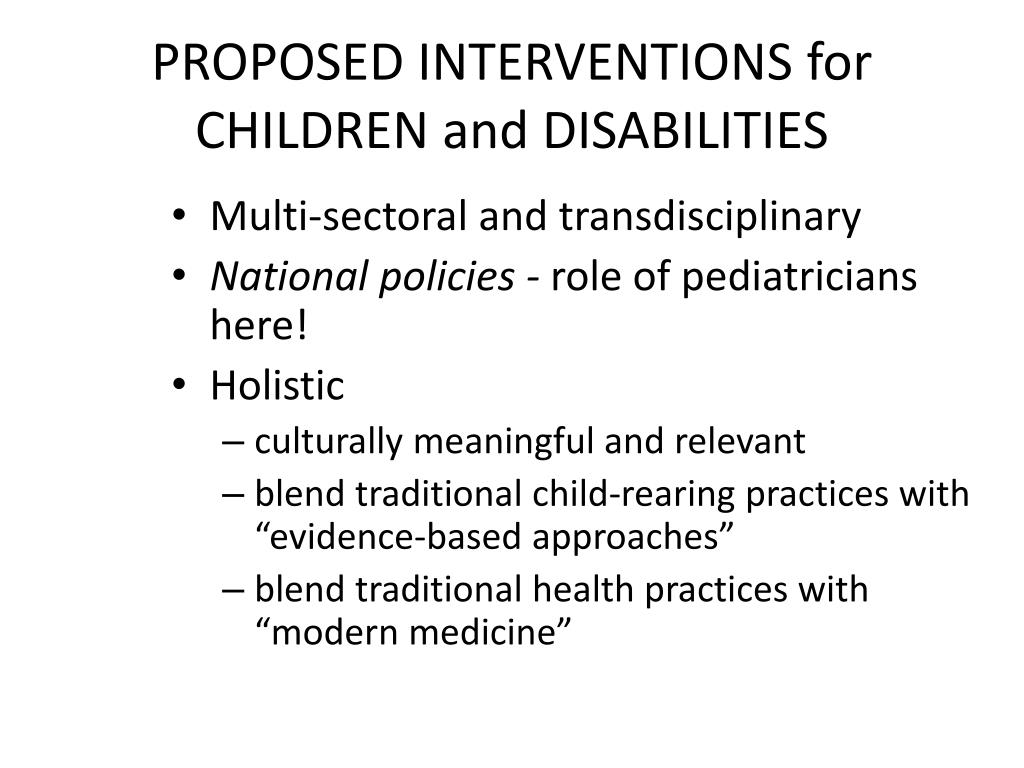 PROPOSED INTERVENTIONS for CHILDREN and DISABILITIES

• Multi-sectoral and transdisciplinary
• National policies - role of pediatricians here!
• Holistic
– culturally meaningful and relevant
– blend traditional child-rearing practices with “evidence-based approaches”
– blend traditional health practices with “modern medicine”